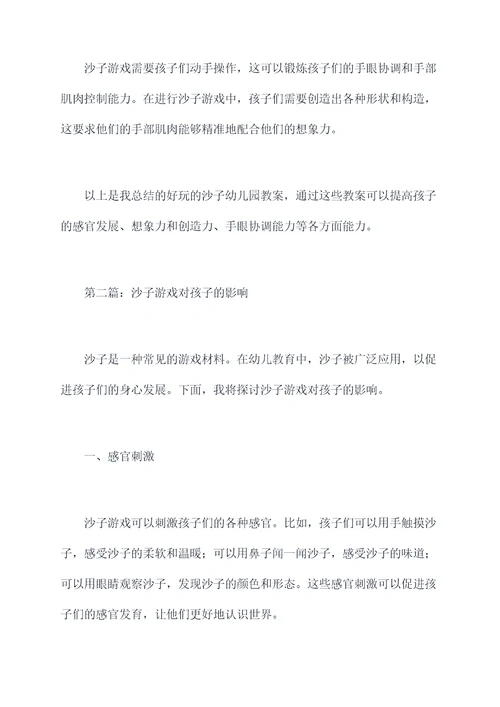 沙子游戏需要孩子们动手操作，这可以锻炼孩子们的手眼协调和手部肌肉控制能力。在进行沙子游戏中，孩子们需要创造出各种形状和构造，这要求他们的手部肌肉能够精准地配合他们的想象力。

以上是我总结的好玩的沙子幼儿园教案，通过这些教案可以提高孩子的感官发展、想象力和创造力、手眼协调能力等各方面能力。

第二篇：沙子游戏对孩子的影响

沙子是一种常见的游戏材料。在幼儿教育中，沙子被广泛应用，以促进孩子们的身心发展。下面，我将探讨沙子游戏对孩子的影响。

一、感官刺激

沙子游戏可以刺激孩子们的各种感官。比如，孩子们可以用手触摸沙子，感受沙子的柔软和温暖；可以用鼻子闻一闻沙子，感受沙子的味道；可以用眼睛观察沙子，发现沙子的颜色和形态。这些感官刺激可以促进孩子们的感官发育，让他们更好地认识世界。